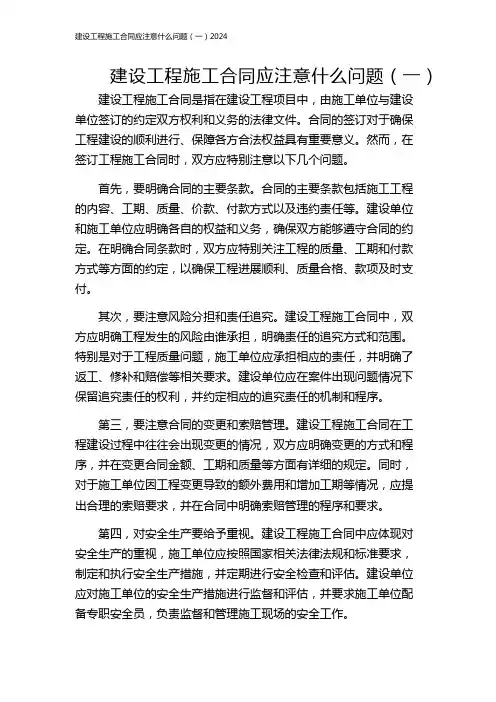 建设工程施工合同应注意什么问题（一）2024

建设工程施工合同应注意什么问题（一）

建设工程施工合同是指在建设工程项目中，由施工单位与建设单位签订的约定双方权利和义务的法律文件。合同的签订对于确保工程建设的顺利进行、保障各方合法权益具有重要意义。然而，在签订工程施工合同时，双方应特别注意以下几个问题。

首先，要明确合同的主要条款。合同的主要条款包括施工工程的内容、工期、质量、价款、付款方式以及违约责任等。建设单位和施工单位应明确各自的权益和义务，确保双方能够遵守合同的约定。在明确合同条款时，双方应特别关注工程的质量、工期和付款方式等方面的约定，以确保工程进展顺利、质量合格、款项及时支付。

其次，要注意风险分担和责任追究。建设工程施工合同中，双方应明确工程发生的风险由谁承担，明确责任的追究方式和范围。特别是对于工程质量问题，施工单位应承担相应的责任，并明确了返工、修补和赔偿等相关要求。建设单位应在案件出现问题情况下保留追究责任的权利，并约定相应的追究责任的机制和程序。

第三，要注意合同的变更和索赔管理。建设工程施工合同在工程建设过程中往往会出现变更的情况，双方应明确变更的方式和程序，并在变更合同金额、工期和质量等方面有详细的规定。同时，对于施工单位因工程变更导致的额外费用和增加工期等情况，应提出合理的索赔要求，并在合同中明确索赔管理的程序和要求。

第四，对安全生产要给予重视。建设工程施工合同中应体现对安全生产的重视，施工单位应按照国家相关法律法规和标准要求，制定和执行安全生产措施，并定期进行安全检查和评估。建设单位应对施工单位的安全生产措施进行监督和评估，并要求施工单位配备专职安全员，负责监督和管理施工现场的安全工作。